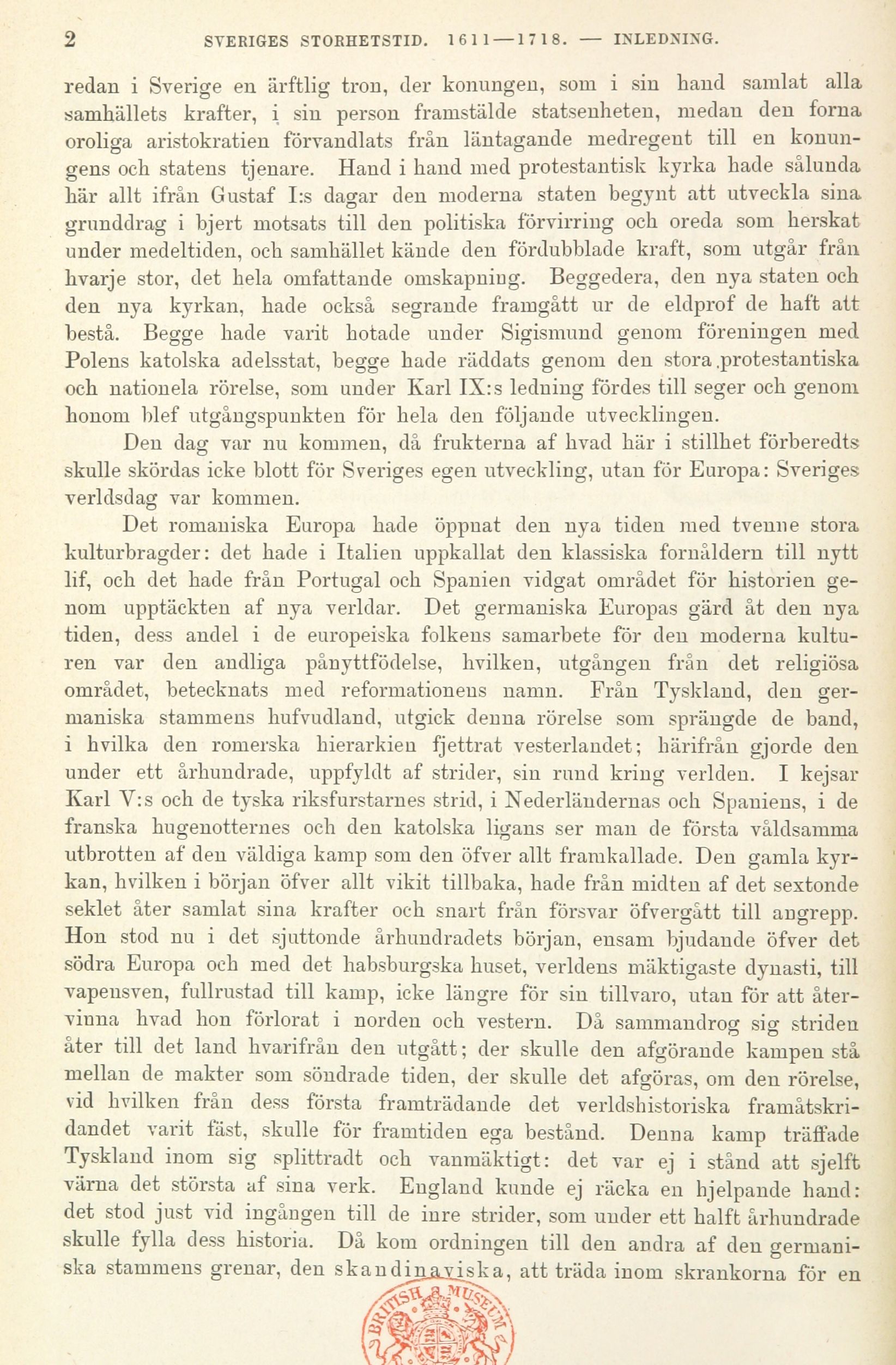 2 SVERIGES STORHETSTID. 1611—1718. — INLEDNING.

redan i Sverige en ärftlig tron, der konungen, som i sin hand samlat alla samhällets krafter, i sin person framstälde statsenheten, medan den forna oroliga aristokratien förvandlats från läntagande medregent till en konungens och statens tjenare. Hand i hand med protestantisk kyrka hade sålunda här allt ifrån Gustaf I:s dagar den moderna staten begynt att utveckla sina grunddrag i bjert motsats till den politiska förvirring och oreda som herskat under medeltiden, och samhället kände den fördubblade kraft, som utgår från hvarje stor, det hela omfattande omskapning. Beggedera, den nya staten och den nya kyrkan, hade också segrande framgått ur de eldprof de haft att bestå. Begge hade varit hotade under Sigismund genom föreningen med Polens katolska adelsstat, begge hade räddats genom den stora protestantiska och nationela rörelse, som under Karl IX:s ledning fördes till seger och genom honom blef utgångspunkten för hela den följande utvecklingen.

Den dag var nu kommen, då frukterna af hvad här i stillhet förberedts skulle skördas icke blott för Sveriges egen utveckling, utan för Europa: Sveriges verldsdag var kommen.

Det romaniska Europa hade öppnat den nya tiden med tvenne stora kulturbragder: det hade i Italien uppkallat den klassiska fornåldern till nytt lif, och det hade från Portugal och Spanien vidgat området för historien genom upptäckten af nya verldar. Det germaniska Europas gärd åt den nya tiden, dess andel i de europeiska folkens samarbete för den moderna kulturen var den andliga pånyttfödelse, hvilken, utgången från det religiösa området, betecknats med reformationens namn. Från Tyskland, den germaniska stammens hufvudland, utgick denna rörelse som sprängde de band, i hvilka den romerska hierarkien fjettrat vesterlandet; härifrån gjorde den under ett århundrade, uppfyldt af strider, sin rund kring verlden. I kejsar Karl V:s och de tyska riksfurstarnes strid, i Nederländernas och Spaniens, i de franska hugenotternes och den katolska ligans ser man de första våldsamma utbrotten af den väldiga kamp som den öfver allt framkallade. Den gamla kyrkan, hvilken i början öfver allt vikit tillbaka, hade från midten af det sextonde seklet åter samlat sina krafter och snart från försvar öfvergått till angrepp. Hon stod nu i det sjuttonde århundradets början, ensam bjudande öfver det södra Europa och med det habsburgska huset, verldens mäktigaste dynasti, till vapensven, fullrustad till kamp, icke längre för sin tillvaro, utan för att återvinna hvad hon förlorat i norden och vestern. Då sammandrog sig striden åter till det land hvarifrån den utgått; der skulle den afgörande kampen stå mellan de makter som söndrade tiden, der skulle det afgöras, om den rörelse, vid hvilken från dess första framträdande det verldshistoriska framåtskridandet varit fäst, skulle för framtiden ega bestånd. Denna kamp träffade Tyskland inom sig splittradt och vanmäktigt: det var ej i stånd att sjelft värna det största af sina verk. England kunde ej räcka en hjelpande hand: det stod just vid ingången till de inre strider, som under ett halft århundrade skulle fylla dess historia. Då kom ordningen till den andra af den germaniska stammens grenar, den skandinaviska, att träda inom skrankorna för en

BRITISH MUSEUM